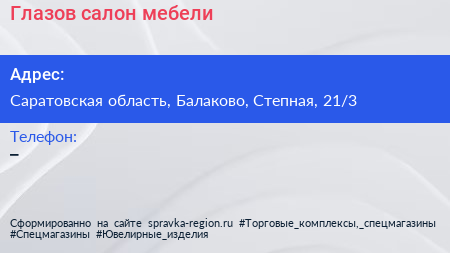 Глазов салон мебели

Адрес:

Саратовская область, Балаково, Степная, 21/3

Телефон:

–

Сформированно на сайте spravka-region.ru #Торговые_комплексы,_спецмагазины #Спецмагазины #Ювелирные_изделия